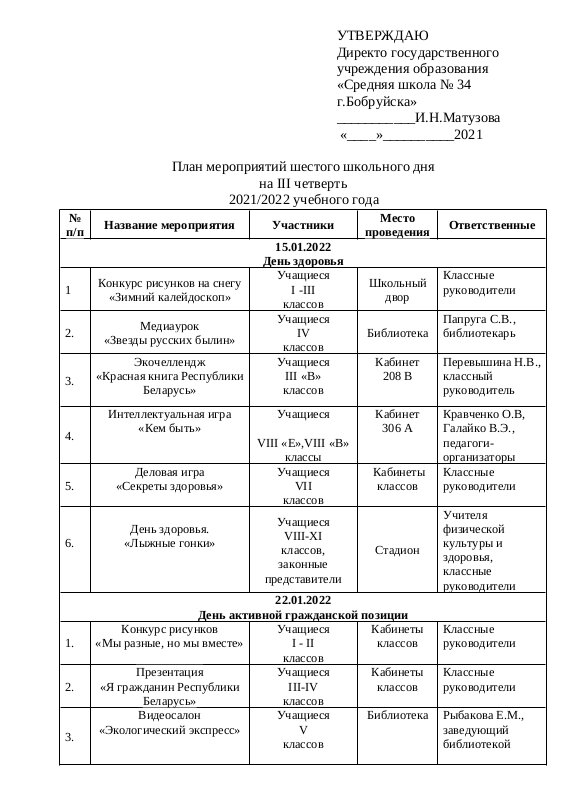 УТВЕРЖДАЮ
Директо государственного учреждения образования «Средняя школа № 34 г.Бобруйска»
___________И.Н.Матузова
«____»__________2021

План мероприятий шестого школьного дня
на III четверть
2021/2022 учебного года

| № п/п | Название мероприятия | Участники | Место проведения | Ответственные |
|---|---|---|---|---|
| 15.01.2022 День здоровья | | | | |
| 1 | Конкурс рисунков на снегу «Зимний калейдоскоп» | Учащиеся I -III классов | Школьный двор | Классные руководители |
| 2. | Медиаурок «Звезды русских былин» | Учащиеся IV классов | Библиотека | Папруга С.В., библиотекарь |
| 3. | Экочеллендж «Красная книга Республики Беларусь» | Учащиеся III «В» классов | Кабинет 208 В | Перевышина Н.В., классный руководитель |
| 4. | Интеллектуальная игра «Кем быть» | Учащиеся VIII «Е»,VIII «В» классы | Кабинет 306 А | Кравченко О.В, Галайко В.Э., педагоги-организаторы |
| 5. | Деловая игра «Секреты здоровья» | Учащиеся VII классов | Кабинеты классов | Классные руководители |
| 6. | День здоровья. «Лыжные гонки» | Учащиеся VIII-XI классов, законные представители | Стадион | Учителя физической культуры и здоровья, классные руководители |
| 22.01.2022 День активной гражданской позиции | | | | |
| 1. | Конкурс рисунков «Мы разные, но мы вместе» | Учащиеся I - II классов | Кабинеты классов | Классные руководители |
| 2. | Презентация «Я гражданин Республики Беларусь» | Учащиеся III-IV классов | Кабинеты классов | Классные руководители |
| 3. | Видеосалон «Экологический экспресс» | Учащиеся V классов | Библиотека | Рыбакова Е.М., заведующий библиотекой |